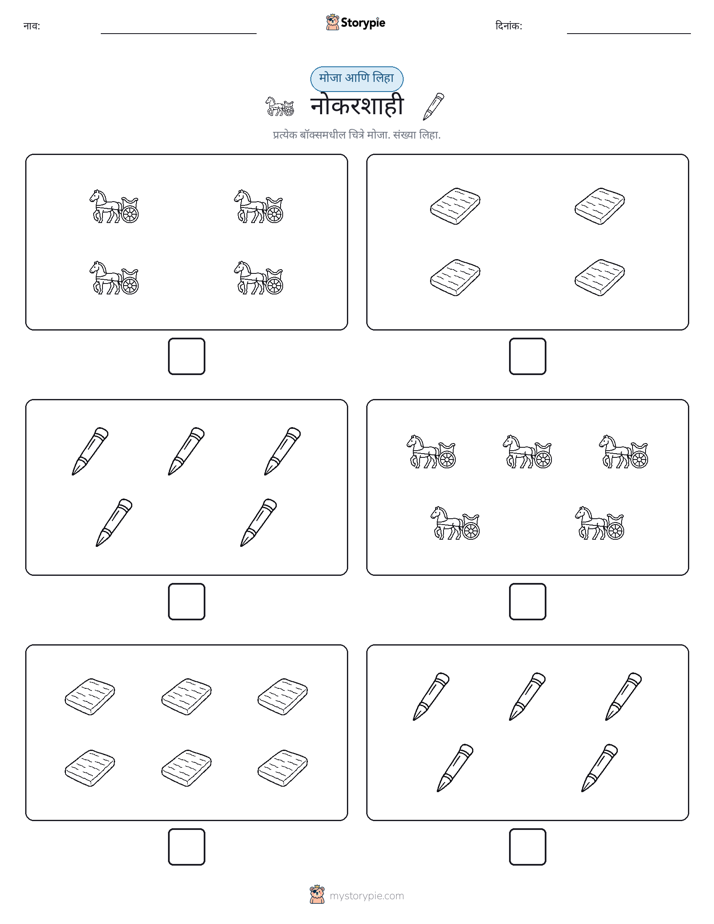 नाव:

Storypie

दिनांक:

मोजा आणि लिहा

नोकरशाही

प्रत्येक बॉक्समधील चित्रे मोजा. संख्या लिहा.

mystorypie.com